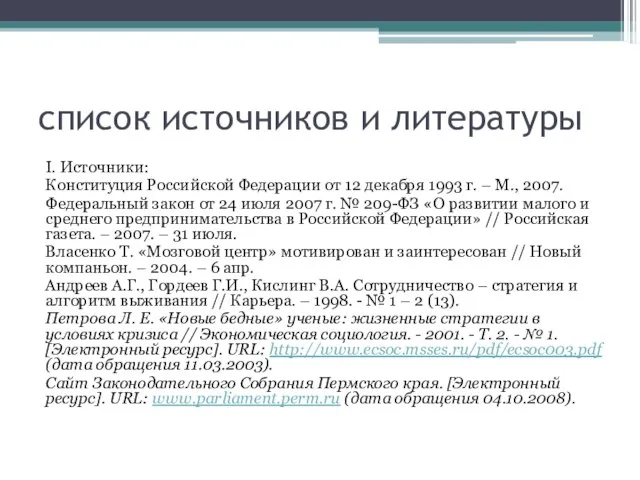 список источников и литературы

I. Источники:

Конституция Российской Федерации от 12 декабря 1993 г. – М., 2007.

Федеральный закон от 24 июля 2007 г. № 209-ФЗ «О развитии малого и среднего предпринимательства в Российской Федерации» // Российская газета. – 2007. – 31 июля.

Власенко Т. «Мозговой центр» мотивирован и заинтересован // Новый компаньон. – 2004. – 6 апр.

Андреев А.Г., Гордеев Г.И., Кислинг В.А. Сотрудничество – стратегия и алгоритм выживания // Карьера. – 1998. - № 1 – 2 (13).

Петрова Л. Е. «Новые бедные» ученые: жизненные стратегии в условиях кризиса // Экономическая социология. - 2001. - Т. 2. - № 1. [Электронный ресурс]. URL: http://www.ecsoc.msses.ru/pdf/ecsoc003.pdf (дата обращения 11.03.2003).

Сайт Законодательного Собрания Пермского края. [Электронный ресурс]. URL: www.parliament.perm.ru (дата обращения 04.10.2008).